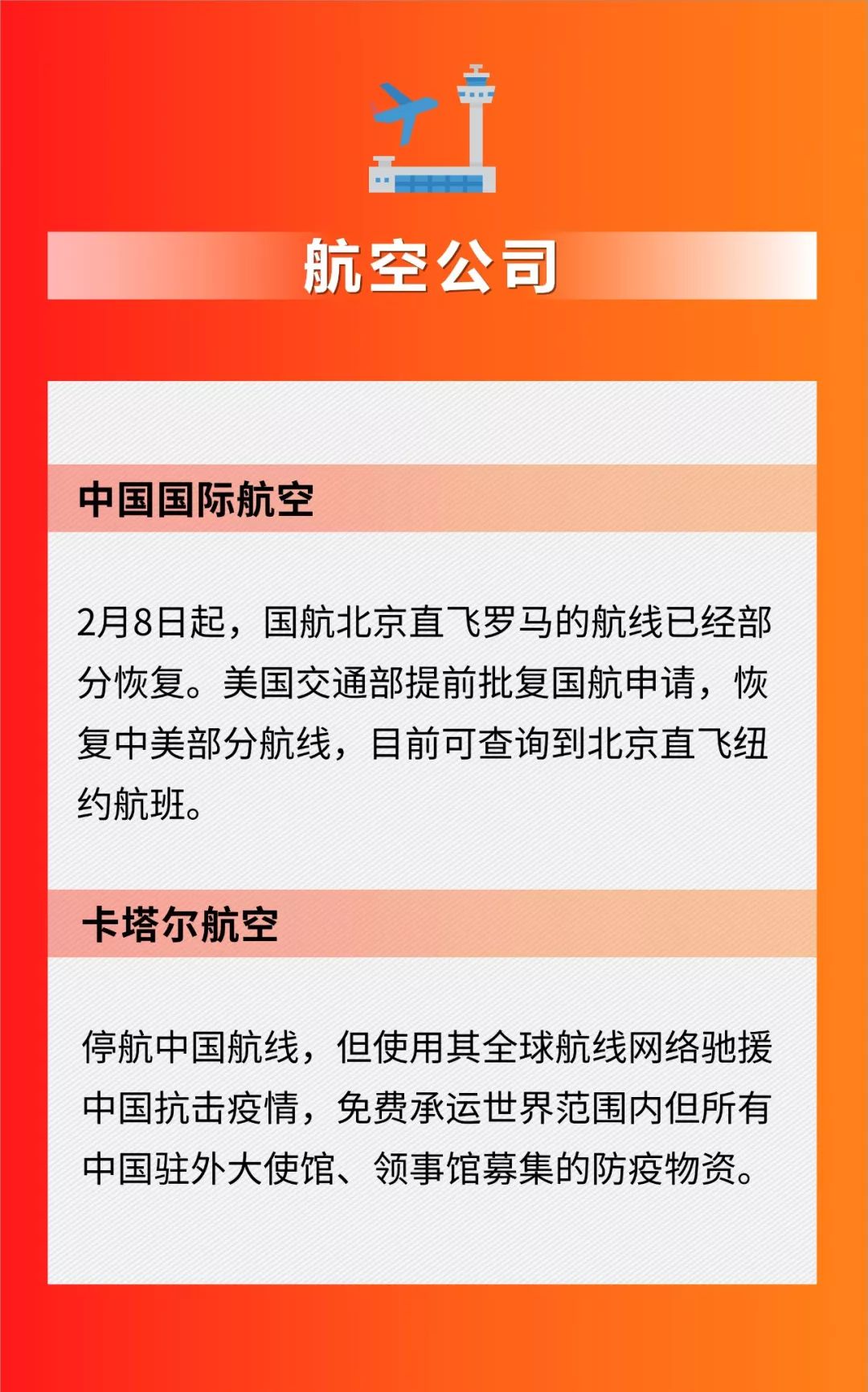 航空公司

中国国际航空

2月8日起，国航北京直飞罗马的航线已经部分恢复。美国交通部提前批复国航申请，恢复中美部分航线，目前可查询到北京直飞纽约航班。

卡塔尔航空

停航中国航线，但使用其全球航线网络驰援中国抗击疫情，免费承运世界范围内但所有中国驻外大使馆、领事馆募集的防疫物资。